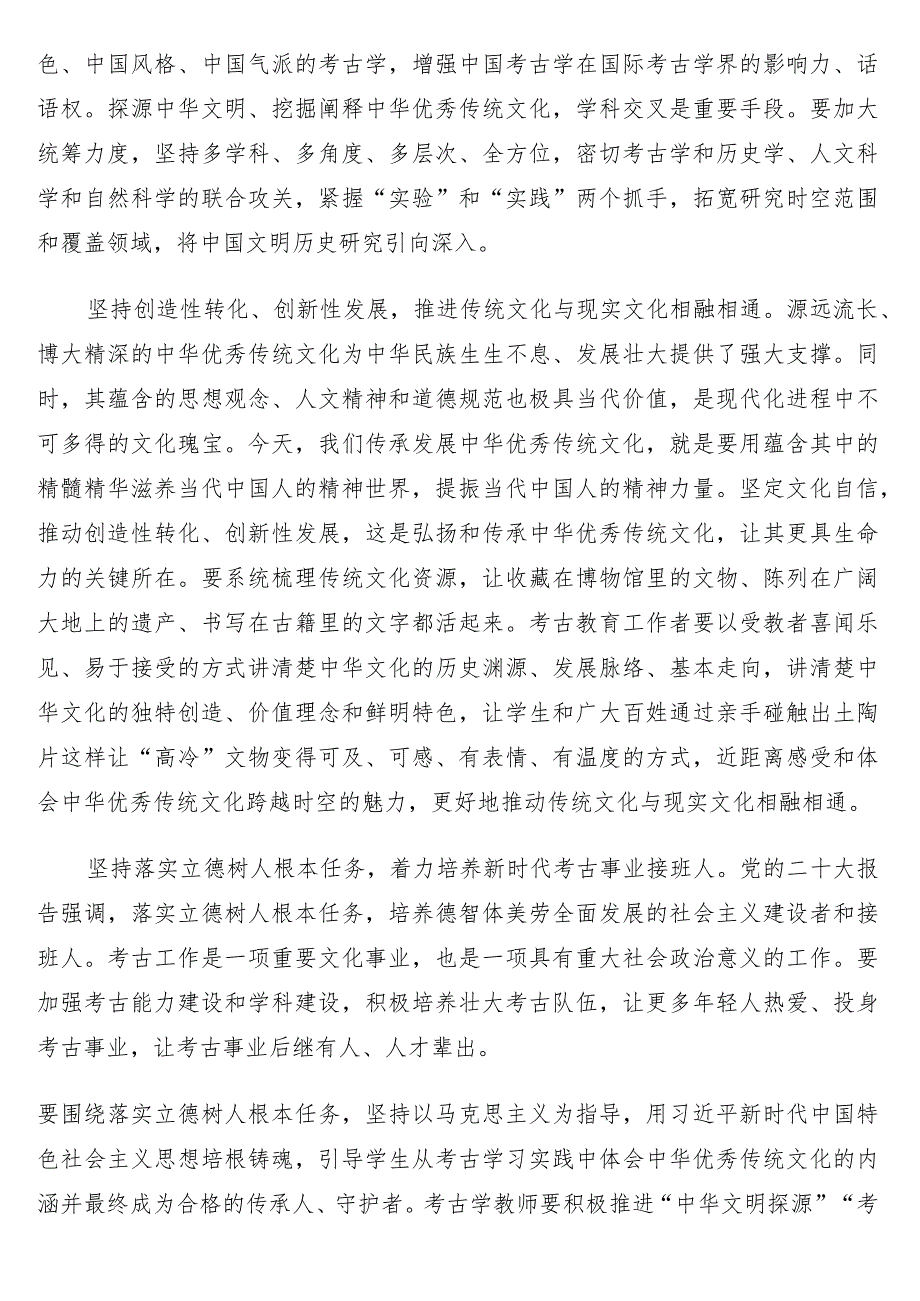 色、中国风格、中国气派的考古学，增强中国考古学在国际考古学界的影响力、话语权。探源中华文明、挖掘阐释中华优秀传统文化，学科交叉是重要手段。要加大统筹力度，坚持多学科、多角度、多层次、全方位，密切考古学和历史学、人文科学和自然科学的联合攻关，紧握“实验”和“实践”两个抓手，拓宽研究时空范围和覆盖领域，将中国文明历史研究引向深入。

坚持创造性转化、创新性发展，推进传统文化与现实文化相融相通。源远流长、博大精深的中华优秀传统文化为中华民族生生不息、发展壮大提供了强大支撑。同时，其蕴含的思想观念、人文精神和道德规范也极具当代价值，是现代化进程中不可多得的文化瑰宝。今天，我们传承发展中华优秀传统文化，就是要用蕴含其中的精髓精华滋养当代中国人的精神世界，提振当代中国人的精神力量。坚定文化自信，推动创造性转化、创新性发展，这是弘扬和传承中华优秀传统文化，让其更具生命力的关键所在。要系统梳理传统文化资源，让收藏在博物馆里的文物、陈列在广阔大地上的遗产、书写在古籍里的文字都活起来。考古教育工作者要以受教者喜闻乐见、易于接受的方式讲清楚中华文化的历史渊源、发展脉络、基本走向，讲清楚中华文化的独特创造、价值理念和鲜明特色，让学生和广大百姓通过亲手碰触出土陶片这样让“高冷”文物变得可及、可感、有表情、有温度的方式，近距离感受和体会中华优秀传统文化跨越时空的魅力，更好地推动传统文化与现实文化相融相通。

坚持落实立德树人根本任务，着力培养新时代考古事业接班人。党的二十大报告强调，落实立德树人根本任务，培养德智体美劳全面发展的社会主义建设者和接班人。考古工作是一项重要文化事业，也是一项具有重大社会政治意义的工作。要加强考古能力建设和学科建设，积极培养壮大考古队伍，让更多年轻人热爱、投身考古事业，让考古事业后继有人、人才辈出。

要围绕落实立德树人根本任务，坚持以马克思主义为指导，用习近平新时代中国特色社会主义思想培根铸魂，引导学生从考古学习实践中体会中华优秀传统文化的内涵并最终成为合格的传承人、守护者。考古学教师要积极推进“中华文明探源”“考